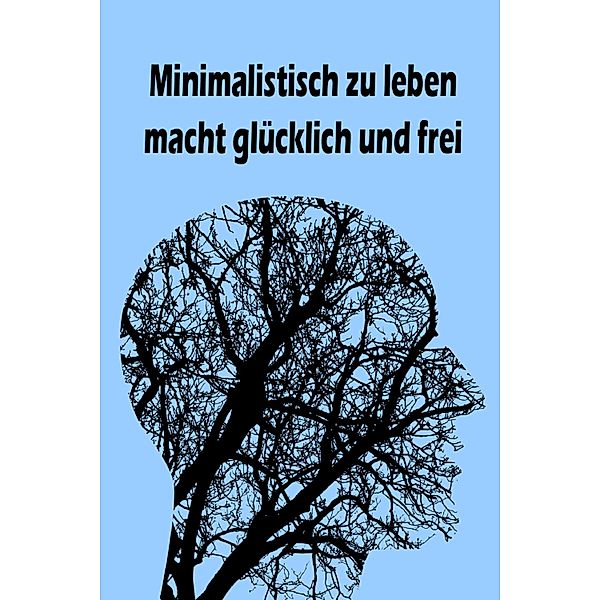 Minimalistisch zu leben macht glücklich und frei